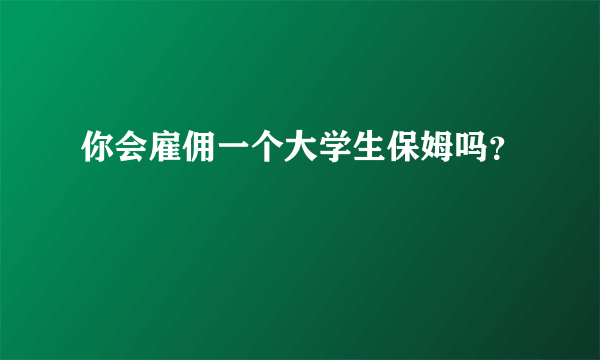 你会雇佣一个大学生保姆吗？